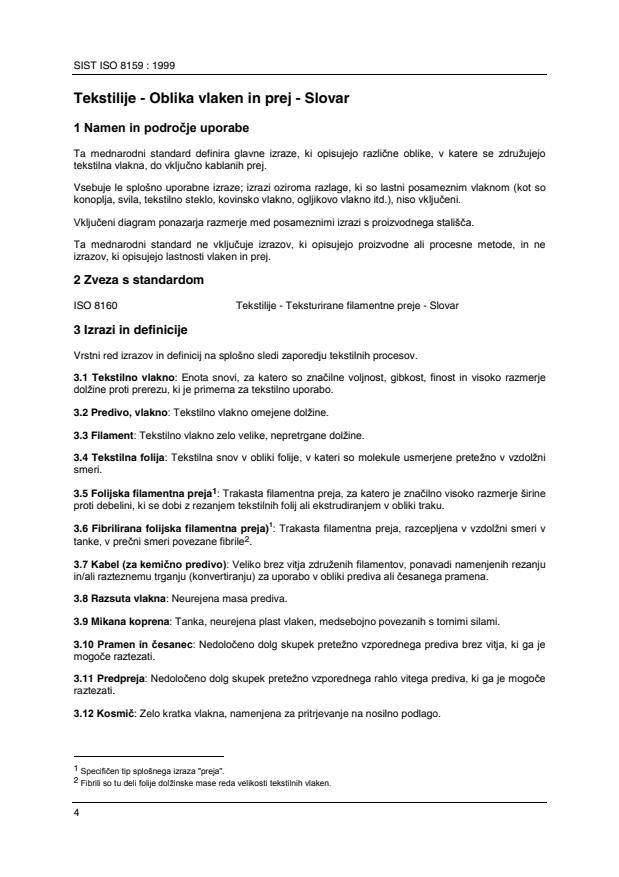 SIST ISO 8159 : 1999

Tekstilije - Oblika vlaken in prej - Slovar

1 Namen in področje uporabe

Ta mednarodni standard definira glavne izraze, ki opisujejo različne oblike, v katere se združujejo tekstilna vlakna, do vključno kablanih prej.

Vsebuje le splošno uporabne izraze; izrazi oziroma razlage, ki so lastni posameznim vlaknom (kot so konoplja, svila, tekstilno steklo, kovinsko vlakno, ogljikovo vlakno itd.), niso vključeni.

Vključeni diagram ponazarja razmerje med posameznimi izrazi s proizvodnega stališča.

Ta mednarodni standard ne vključuje izrazov, ki opisujejo proizvodne ali procesne metode, in ne izrazov, ki opisujejo lastnosti vlaken in prej.

2 Zveza s standardom

ISO 8160 Tekstilije - Teksturirane filamentne preje - Slovar

3 Izrazi in definicije

Vrstni red izrazov in definicij na splošno sledi zaporedju tekstilnih procesov.

3.1 Tekstilno vlakno: Enota snovi, za katero so značilne voljnost, gibkost, finost in visoko razmerje dolžine proti prerezu, ki je primerna za tekstilno uporabo.

3.2 Predivo, vlakno: Tekstilno vlakno omejene dolžine.

3.3 Filament: Tekstilno vlakno zelo velike, nepretrgane dolžine.

3.4 Tekstilna folija: Tekstilna snov v obliki folije, v kateri so molekule usmerjene pretežno v vzdolžni smeri.

3.5 Folijska filamentna preja$^1$: Trakasta filamentna preja, za katero je značilno visoko razmerje širine proti debelini, ki se dobi z rezanjem tekstilnih folij ali ekstrudiranjem v obliki traku.

3.6 Fibrilirana folijska filamentna preja)$^1$: Trakasta filamentna preja, razcepljena v vzdolžni smeri v tanke, v prečni smeri povezane fibrile$^2$.

3.7 Kabel (za kemično predivo): Veliko brez vitja združenih filamentov, ponavadi namenjenih rezanju in/ali razteznemu trganju (konvertiranju) za uporabo v obliki prediva ali česanega pramena.

3.8 Razsuta vlakna: Neurejena masa prediva.

3.9 Mikana koprena: Tanka, neurejena plast vlaken, medsebojno povezanih s tornimi silami.

3.10 Pramen in česanec: Nedoločeno dolg skupek pretežno vzporednega prediva brez vitja, ki ga je mogoče raztezati.

3.11 Predpreja: Nedoločeno dolg skupek pretežno vzporednega rahlo vitega prediva, ki ga je mogoče raztezati.

3.12 Kosmič: Zelo kratka vlakna, namenjena za pritrjevanje na nosilno podlago.

$^1$ Specifičen tip splošnega izraza "preja".
$^2$ Fibrili so tu deli folije dolžinske mase reda velikosti tekstilnih vlaken.

4